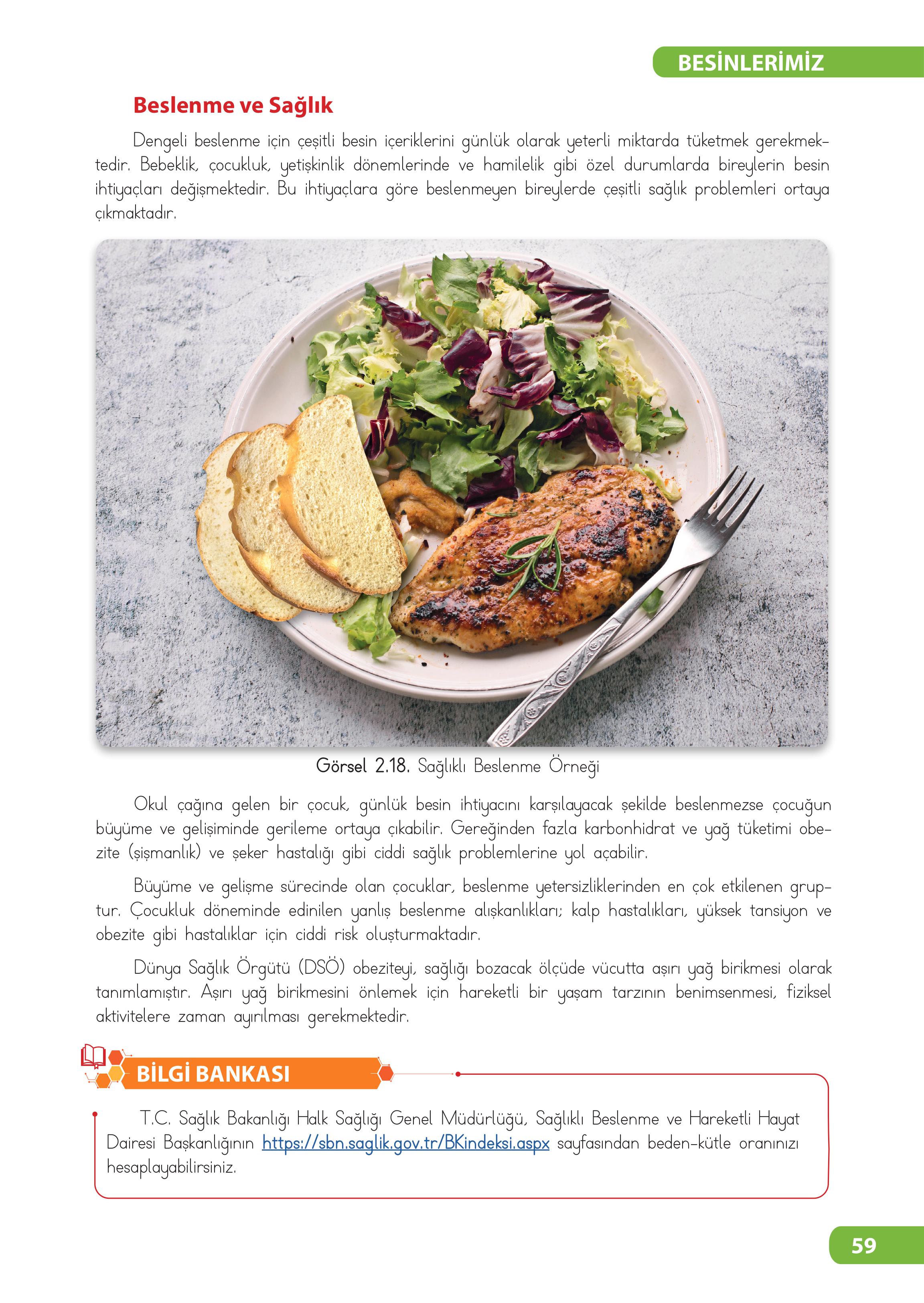 BESİNLERİMİZ

Beslenme ve Sağlık

Dengeli beslenme için çeşitli besin içeriklerini günlük olarak yeterli miktarda tüketmek gerekmektedir. Bebeklik, çocukluk, yetişkinlik dönemlerinde ve hamilelik gibi özel durumlarda bireylerin besin ihtiyaçları değişmektedir. Bu ihtiyaçlara göre beslenmeyen bireylerde çeşitli sağlık problemleri ortaya çıkmaktadır.

Görsel 2.18. Sağlıklı Beslenme Örneği

Okul çağına gelen bir çocuk, günlük besin ihtiyacını karşılayacak şekilde beslenmezse çocuğun büyüme ve gelişiminde gerileme ortaya çıkabilir. Gereğinden fazla karbonhidrat ve yağ tüketimi obezite (şişmanlık) ve şeker hastalığı gibi ciddi sağlık problemlerine yol açabilir.

Büyüme ve gelişme sürecinde olan çocuklar, beslenme yetersizliklerinden en çok etkilenen gruptur. Çocukluk döneminde edinilen yanlış beslenme alışkanlıkları; kalp hastalıkları, yüksek tansiyon ve obezite gibi hastalıklar için ciddi risk oluşturmaktadır.

Dünya Sağlık Örgütü (DSÖ) obeziteyi, sağlığı bozacak ölçüde vücutta aşırı yağ birikmesi olarak tanımlamıştır. Aşırı yağ birikmesini önlemek için hareketli bir yaşam tarzının benimsenmesi, fiziksel aktivitelere zaman ayırılması gerekmektedir.

BİLGİ BANKASI

T.C. Sağlık Bakanlığı Halk Sağlığı Genel Müdürlüğü, Sağlıklı Beslenme ve Hareketli Hayat Dairesi Başkanlığının https://sbn.saglik.gov.tr/BKindeksi.aspx sayfasından beden-kütle oranınızı hesaplayabilirsiniz.

59